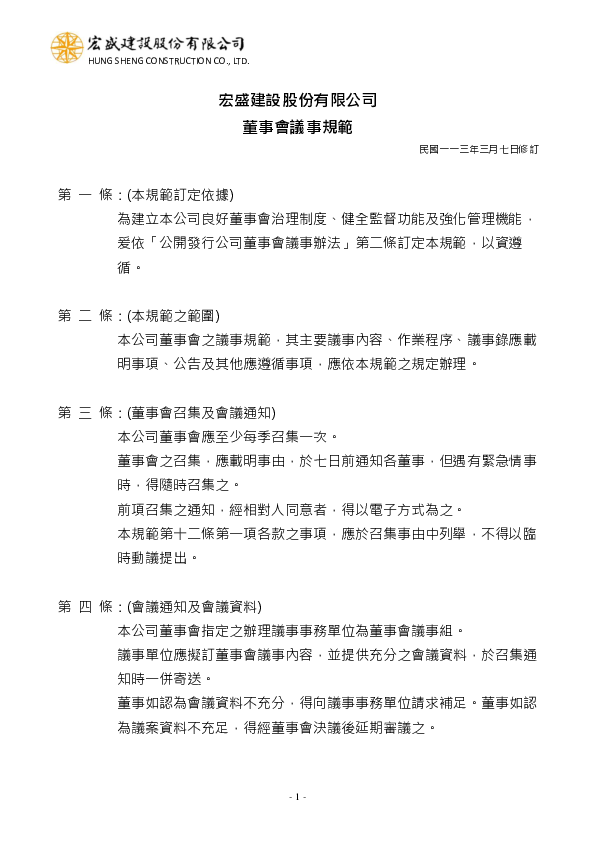 宏盛建設股份有限公司
HUNG SHENG CONSTRUCTION CO., LTD.

宏盛建設股份有限公司
董事會議事規範

民國一一三年三月七日修訂

第 一 條：(本規範訂定依據)
為建立本公司良好董事會治理制度、健全監督功能及強化管理機能，爰依「公開發行公司董事會議事辦法」第二條訂定本規範，以資遵循。

第 二 條：(本規範之範圍)
本公司董事會之議事規範，其主要議事內容、作業程序、議事錄應載明事項、公告及其他應遵循事項，應依本規範之規定辦理。

第 三 條：(董事會召集及會議通知)
本公司董事會應至少每季召集一次。
董事會之召集，應載明事由，於七日前通知各董事，但遇有緊急情事時，得隨時召集之。
前項召集之通知，經相對人同意者，得以電子方式為之。
本規範第十二條第一項各款之事項，應於召集事由中列舉，不得以臨時動議提出。

第 四 條：(會議通知及會議資料)
本公司董事會指定之辦理議事事務單位為董事會議事組。
議事單位應擬訂董事會議事內容，並提供充分之會議資料，於召集通知時一併寄送。
董事如認為會議資料不充分，得向議事事務單位請求補足。董事如認為議案資料不充足，得經董事會決議後延期審議之。

- 1 -